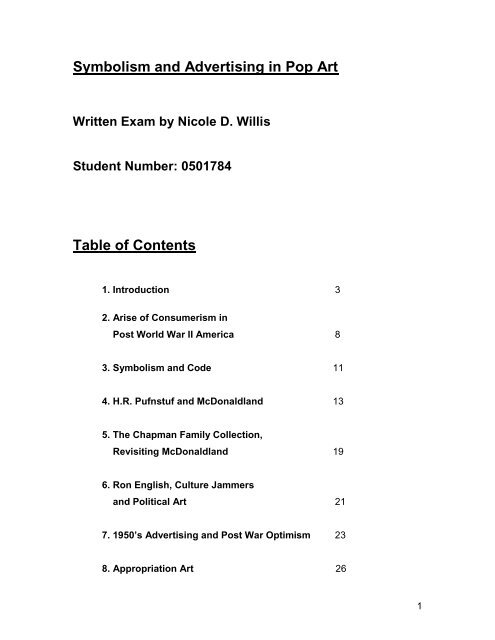 Symbolism and Advertising in Pop Art

Written Exam by Nicole D. Willis

Student Number: 0501784

Table of Contents

1. Introduction 3

2. Arise of Consumerism in Post World War II America 8

3. Symbolism and Code 11

4. H.R. Pufnstuf and McDonaldland 13

5. The Chapman Family Collection, Revisiting McDonaldland 19

6. Ron English, Culture Jammers and Political Art 21

7. 1950's Advertising and Post War Optimism 23

8. Appropriation Art 26

1